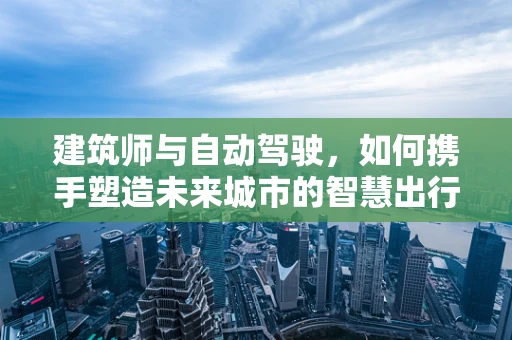 建筑师与自动驾驶，如何携手塑造未来城市的智慧出行